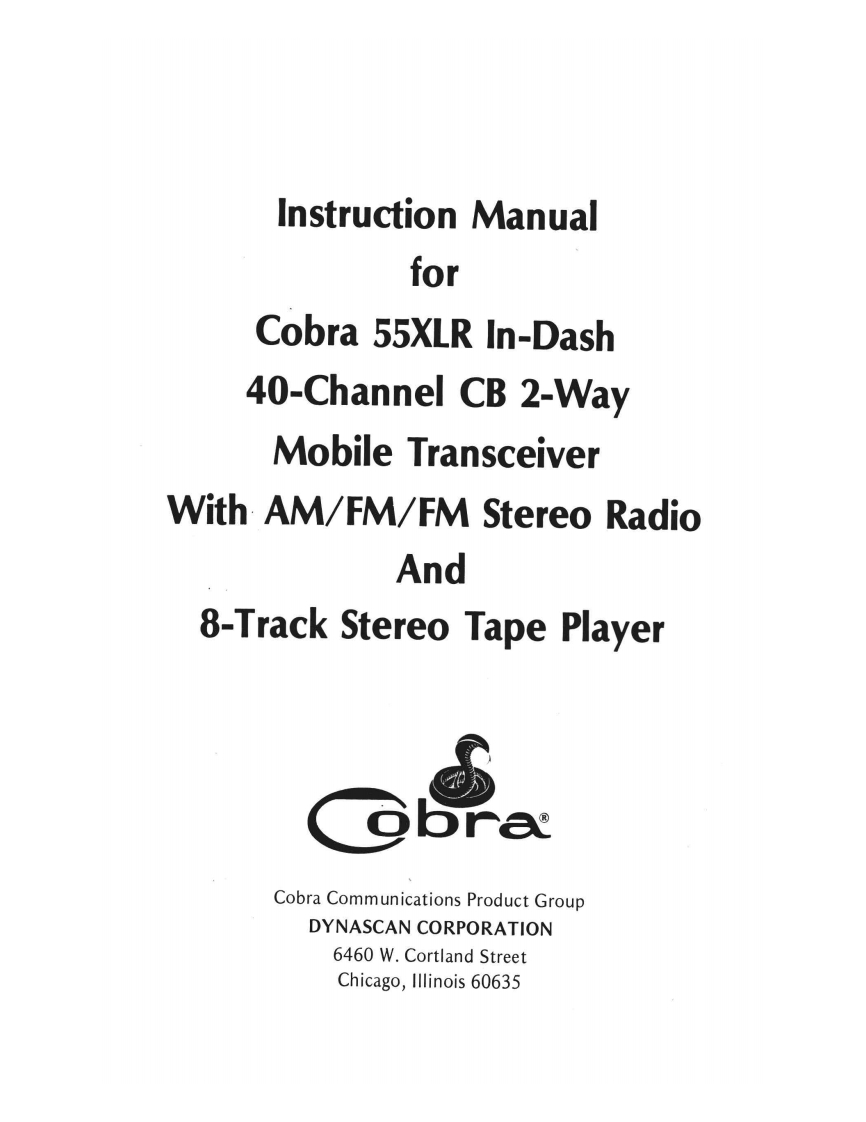 Instruction Manual
for
Cobra 55XLR In-Dash
40-Channel CB 2-Way
Mobile Transceiver
With AM/FM/FM Stereo Radio
And
8-Track Stereo Tape Player

Cobra®

Cobra Communications Product Group
DYNASCAN CORPORATION
6460 W. Cortland Street
Chicago, Illinois 60635